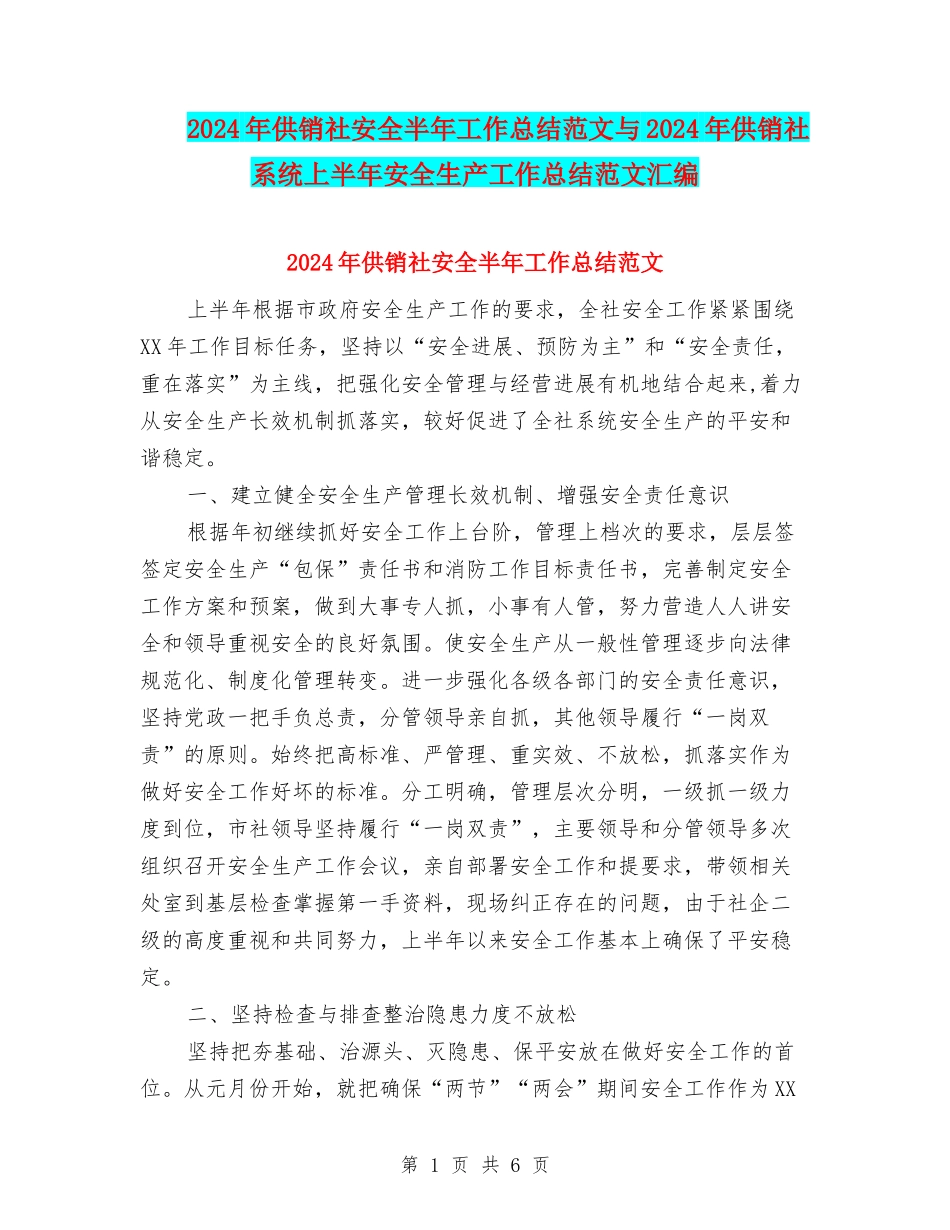 2024年供销社安全半年工作总结范文与2024年供销社系统上半年安全生产工作总结范文汇编

2024年供销社安全半年工作总结范文

上半年根据市政府安全生产工作的要求，全社安全工作紧紧围绕XX年工作目标任务，坚持以“安全进展、预防为主”和“安全责任，重在落实”为主线，把强化安全管理与经营进展有机地结合起来,着力从安全生产长效机制抓落实，较好促进了全社系统安全生产的平安和谐稳定。

一、建立健全安全生产管理长效机制、增强安全责任意识

根据年初继续抓好安全工作上台阶，管理上档次的要求，层层签签定安全生产“包保”责任书和消防工作目标责任书，完善制定安全工作方案和预案，做到大事专人抓，小事有人管，努力营造人人讲安全和领导重视安全的良好氛围。使安全生产从一般性管理逐步向法律规范化、制度化管理转变。进一步强化各级各部门的安全责任意识，坚持党政一把手负总责，分管领导亲自抓，其他领导履行“一岗双责”的原则。始终把高标准、严管理、重实效、不放松，抓落实作为做好安全工作好坏的标准。分工明确，管理层次分明，一级抓一级力度到位，市社领导坚持履行“一岗双责”，主要领导和分管领导多次组织召开安全生产工作会议，亲自部署安全工作和提要求，带领相关处室到基层检查掌握第一手资料，现场纠正存在的问题，由于社企二级的高度重视和共同努力，上半年以来安全工作基本上确保了平安稳定。

二、坚持检查与排查整治隐患力度不放松

坚持把夯基础、治源头、灭隐患、保平安放在做好安全工作的首位。从元月份开始，就把确保“两节”“两会”期间安全工作作为XX

第 1 页 共 6 页